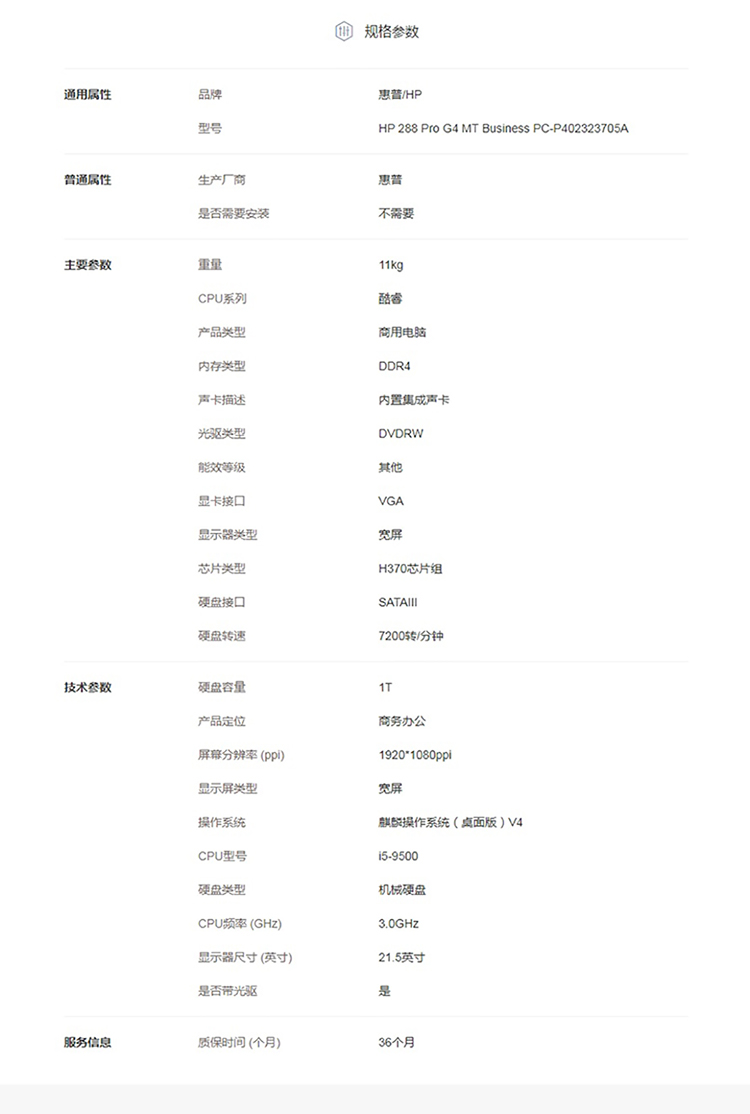 规格参数

| | | |
|---|---|---|
| 通用属性 | 品牌 | 惠普/HP |
| | 型号 | HP 288 Pro G4 MT Business PC-P402323705A |
| 普通属性 | 生产厂商 | 惠普 |
| | 是否需要安装 | 不需要 |
| 主要参数 | 重量 | 11kg |
| | CPU系列 | 酷睿 |
| | 产品类型 | 商用电脑 |
| | 内存类型 | DDR4 |
| | 声卡描述 | 内置集成声卡 |
| | 光驱类型 | DVDRW |
| | 能效等级 | 其他 |
| | 显卡接口 | VGA |
| | 显示器类型 | 宽屏 |
| | 芯片类型 | H370芯片组 |
| | 硬盘接口 | SATAIII |
| | 硬盘转速 | 7200转/分钟 |
| 技术参数 | 硬盘容量 | 1T |
| | 产品定位 | 商务办公 |
| | 屏幕分辨率 (ppi) | 1920*1080ppi |
| | 显示屏类型 | 宽屏 |
| | 操作系统 | 麒麟操作系统（桌面版）V4 |
| | CPU型号 | i5-9500 |
| | 硬盘类型 | 机械硬盘 |
| | CPU频率 (GHz) | 3.0GHz |
| | 显示器尺寸 (英寸) | 21.5英寸 |
| | 是否带光驱 | 是 |
| 服务信息 | 质保时间 (个月) | 36个月 |